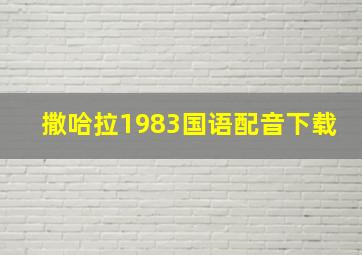 撒哈拉1983国语配音下载